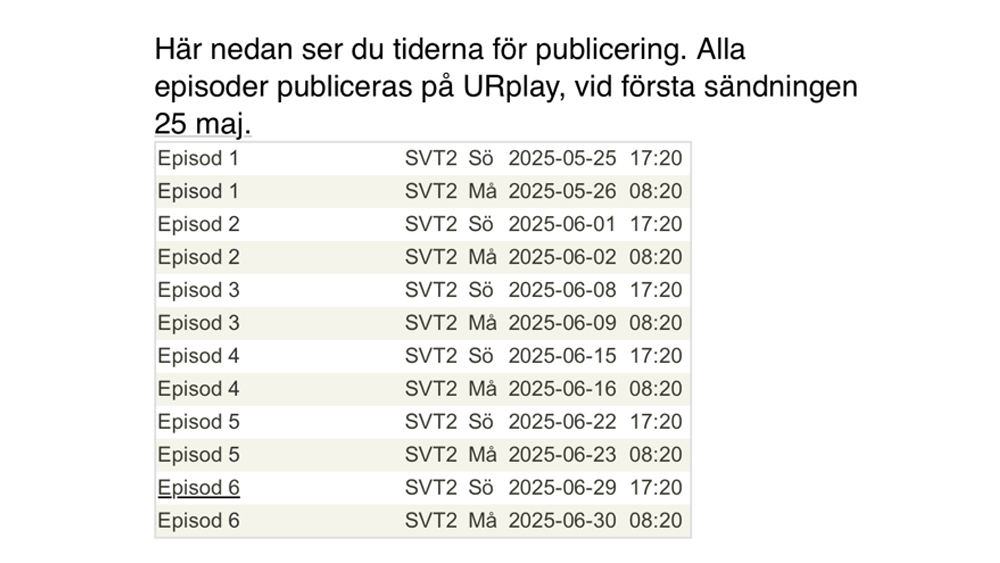 Här nedan ser du tiderna för publicering. Alla episoder publiceras på URplay, vid första sändningen 25 maj.

| Episod 1 | SVT2 | Sö | 2025-05-25 | 17:20 |
|---|---|---|---|---|
| Episod 1 | SVT2 | Må | 2025-05-26 | 08:20 |
| Episod 2 | SVT2 | Sö | 2025-06-01 | 17:20 |
| Episod 2 | SVT2 | Må | 2025-06-02 | 08:20 |
| Episod 3 | SVT2 | Sö | 2025-06-08 | 17:20 |
| Episod 3 | SVT2 | Må | 2025-06-09 | 08:20 |
| Episod 4 | SVT2 | Sö | 2025-06-15 | 17:20 |
| Episod 4 | SVT2 | Må | 2025-06-16 | 08:20 |
| Episod 5 | SVT2 | Sö | 2025-06-22 | 17:20 |
| Episod 5 | SVT2 | Må | 2025-06-23 | 08:20 |
| Episod 6 | SVT2 | Sö | 2025-06-29 | 17:20 |
| Episod 6 | SVT2 | Må | 2025-06-30 | 08:20 |